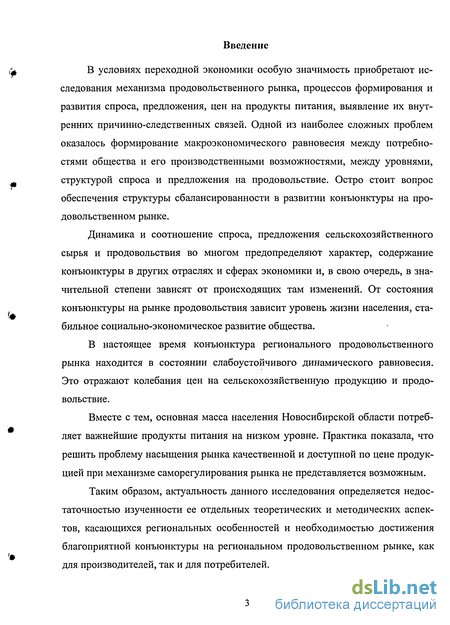 Введение

В условиях переходной экономики особую значимость приобретают исследования механизма продовольственного рынка, процессов формирования и развития спроса, предложения, цен на продукты питания, выявление их внутренних причинно-следственных связей. Одной из наиболее сложных проблем оказалось формирование макроэкономического равновесия между потребностями общества и его производственными возможностями, между уровнями, структурой спроса и предложения на продовольствие. Остро стоит вопрос обеспечения структуры сбалансированности в развитии конъюнктуры на продовольственном рынке.

Динамика и соотношение спроса, предложения сельскохозяйственного сырья и продовольствия во многом предопределяют характер, содержание конъюнктуры в других отраслях и сферах экономики и, в свою очередь, в значительной степени зависят от происходящих там изменений. От состояния конъюнктуры на рынке продовольствия зависит уровень жизни населения, стабильное социально-экономическое развитие общества.

В настоящее время конъюнктура регионального продовольственного рынка находится в состоянии слабоустойчивого динамического равновесия. Это отражают колебания цен на сельскохозяйственную продукцию и продовольствие.

Вместе с тем, основная масса населения Новосибирской области потребляет важнейшие продукты питания на низком уровне. Практика показала, что решить проблему насыщения рынка качественной и доступной по цене продукцией при механизме саморегулирования рынка не представляется возможным.

Таким образом, актуальность данного исследования определяется недостаточностью изученности ее отдельных теоретических и методических аспектов, касающихся региональных особенностей и необходимостью достижения благоприятной конъюнктуры на региональном продовольственном рынке, как для производителей, так и для потребителей.

3

dsLib.net
библиотека диссертаций